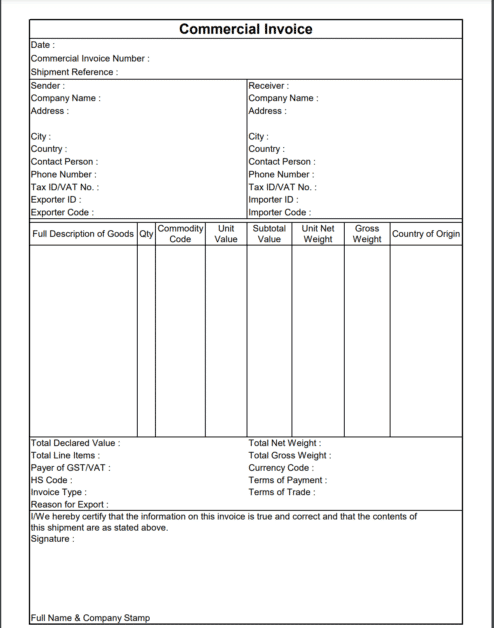 Commercial Invoice

Date :
Commercial Invoice Number :
Shipment Reference :

Sender :
Company Name :
Address :

City :
Country :
Contact Person :
Phone Number :
Tax ID/VAT No. :
Exporter ID :
Exporter Code :

Receiver :
Company Name :
Address :

City :
Country :
Contact Person :
Phone Number :
Tax ID/VAT No. :
Importer ID :
Importer Code :

| Full Description of Goods | Qty | Commodity Code | Unit Value | Subtotal Value | Unit Net Weight | Gross Weight | Country of Origin |
|---|---|---|---|---|---|---|---|
| | | | | | | | |

Total Declared Value :
Total Line Items :
Payer of GST/VAT :
HS Code :
Invoice Type :
Reason for Export :

Total Net Weight :
Total Gross Weight :
Currency Code :
Terms of Payment :
Terms of Trade :

I/We hereby certify that the information on this invoice is true and correct and that the contents of this shipment are as stated above.
Signature :

Full Name & Company Stamp